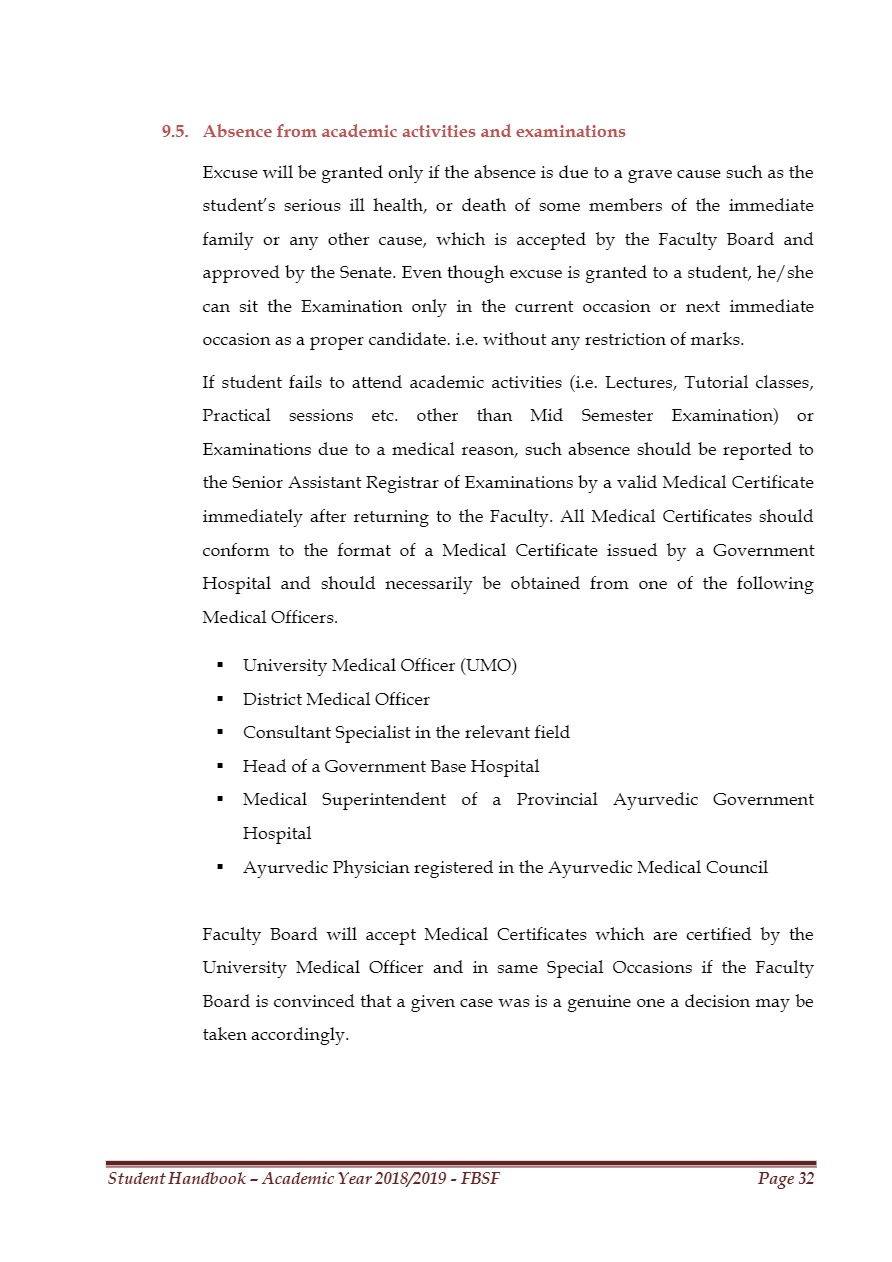 9.5. Absence from academic activities and examinations

Excuse will be granted only if the absence is due to a grave cause such as the student's serious ill health, or death of some members of the immediate family or any other cause, which is accepted by the Faculty Board and approved by the Senate. Even though excuse is granted to a student, he/she can sit the Examination only in the current occasion or next immediate occasion as a proper candidate. i.e. without any restriction of marks.

If student fails to attend academic activities (i.e. Lectures, Tutorial classes, Practical sessions etc. other than Mid Semester Examination) or Examinations due to a medical reason, such absence should be reported to the Senior Assistant Registrar of Examinations by a valid Medical Certificate immediately after returning to the Faculty. All Medical Certificates should conform to the format of a Medical Certificate issued by a Government Hospital and should necessarily be obtained from one of the following Medical Officers.

▪ University Medical Officer (UMO)
▪ District Medical Officer
▪ Consultant Specialist in the relevant field
▪ Head of a Government Base Hospital
▪ Medical Superintendent of a Provincial Ayurvedic Government Hospital
▪ Ayurvedic Physician registered in the Ayurvedic Medical Council

Faculty Board will accept Medical Certificates which are certified by the University Medical Officer and in same Special Occasions if the Faculty Board is convinced that a given case was is a genuine one a decision may be taken accordingly.

Student Handbook – Academic Year 2018/2019 - FBSF Page 32